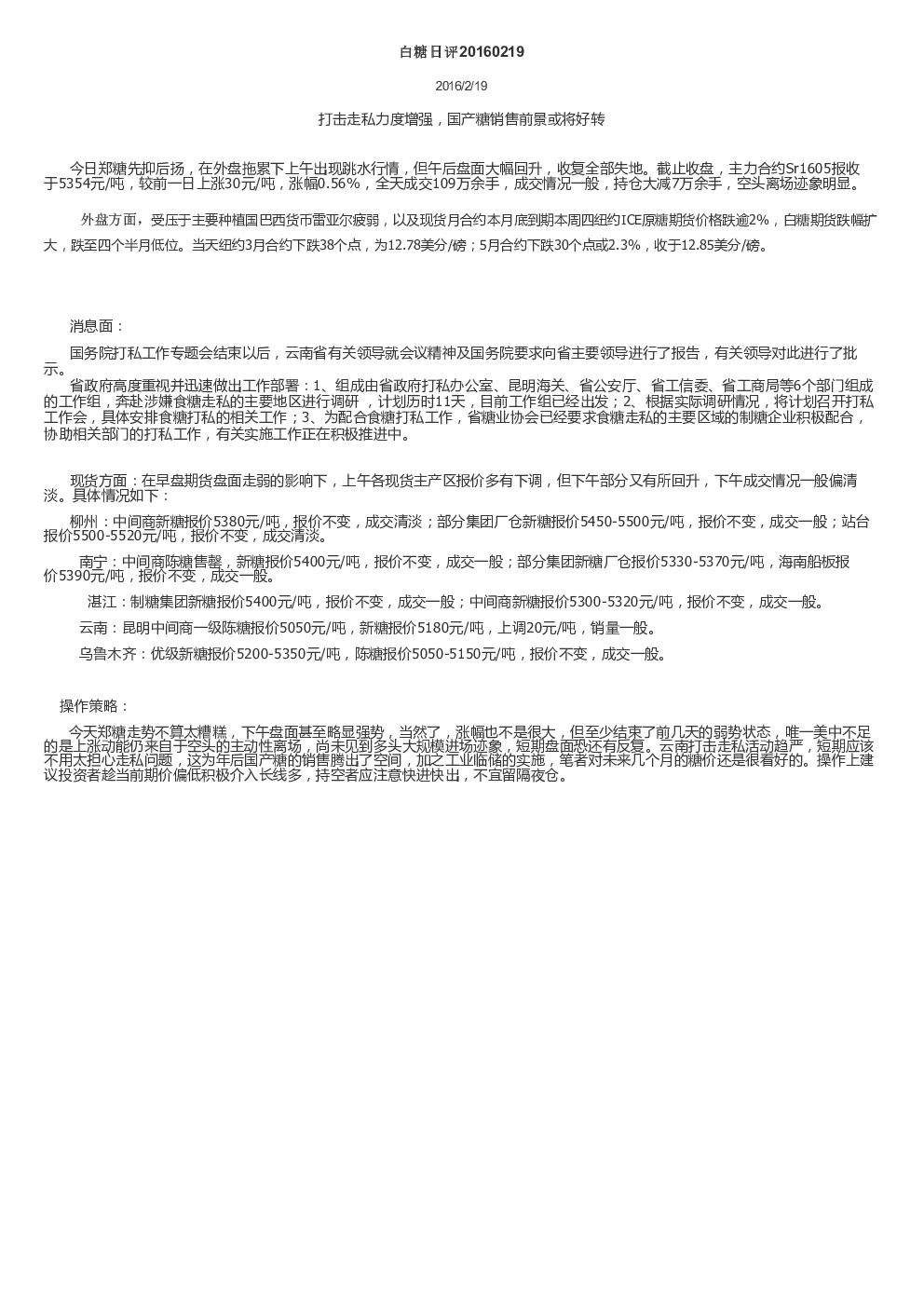 白糖日评20160219

2016/2/19

打击走私力度增强，国产糖销售前景或将好转

今日郑糖先抑后扬，在外盘拖累下上午出现跳水行情，但午后盘面大幅回升，收复全部失地。截止收盘，主力合约Sr1605报收于5354元/吨，较前一日上涨30元/吨，涨幅0.56%，全天成交109万余手，成交情况一般，持仓大减7万余手，空头离场迹象明显。

外盘方面，受压于主要种植国巴西货币雷亚尔疲弱，以及现货月合约本月底到期本周四纽约ICE原糖期货价格跌逾2%，白糖期货跌幅扩大，跌至四个半月低位。当天纽约3月合约下跌38个点，为12.78美分/磅；5月合约下跌30个点或2.3%，收于12.85美分/磅。

消息面：

国务院打私工作专题会结束以后，云南省有关领导就会议精神及国务院要求向省主要领导进行了报告，有关领导对此进行了批示。
省政府高度重视并迅速做出工作部署：1、组成由省政府打私办公室、昆明海关、省公安厅、省工信委、省工商局等6个部门组成的工作组，奔赴涉嫌食糖走私的主要地区进行调研，计划历时11天，目前工作组已经出发；2、根据实际调研情况，将计划召开打私工作会，具体安排食糖打私的相关工作；3、为配合食糖打私工作，省糖业协会已经要求食糖走私的主要区域的制糖企业积极配合，协助相关部门的打私工作，有关实施工作正在积极推进中。

现货方面：在早盘期货盘面走弱的影响下，上午各现货主产区报价多有下调，但下午部分又有所回升，下午成交情况一般偏清淡。具体情况如下：
柳州：中间商新糖报价5380元/吨，报价不变，成交清淡；部分集团厂仓新糖报价5450-5500元/吨，报价不变，成交一般；站台报价5500-5520元/吨，报价不变，成交清淡。
南宁：中间商陈糖售罄，新糖报价5400元/吨，报价不变，成交一般；部分集团新糖厂仓报价5330-5370元/吨，海南船板报价5390元/吨，报价不变，成交一般。
湛江：制糖集团新糖报价5400元/吨，报价不变，成交一般；中间商新糖报价5300-5320元/吨，报价不变，成交一般。
云南：昆明中间商一级陈糖报价5050元/吨，新糖报价5180元/吨，上调20元/吨，销量一般。
乌鲁木齐：优级新糖报价5200-5350元/吨，陈糖报价5050-5150元/吨，报价不变，成交一般。

操作策略：

今天郑糖走势不算太糟糕，下午盘面甚至略显强势，当然了，涨幅也不是很大，但至少结束了前几天的弱势状态，唯一美中不足的是上涨动能仍来自于空头的主动性离场，尚未见到多头大规模进场迹象，短期盘面恐还有反复。云南打击走私活动趋严，短期应该不用太担心走私问题，这为年后国产糖的销售腾出了空间，加之工业临储的实施，笔者对未来几个月的糖价还是很看好的。操作上建议投资者趁当前期价偏低积极介入长线多，持空者应注意快进快出，不宜留隔夜仓。